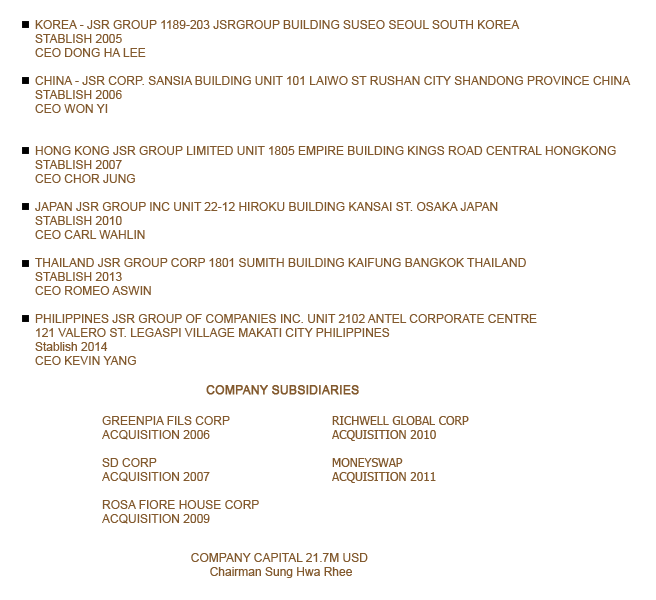 ■ KOREA - JSR GROUP 1189-203 JSRGROUP BUILDING SUSEO SEOUL SOUTH KOREA
STABLISH 2005
CEO DONG HA LEE

■ CHINA - JSR CORP. SANSIA BUILDING UNIT 101 LAIWO ST RUSHAN CITY SHANDONG PROVINCE CHINA
STABLISH 2006
CEO WON YI

■ HONG KONG JSR GROUP LIMITED UNIT 1805 EMPIRE BUILDING KINGS ROAD CENTRAL HONGKONG
STABLISH 2007
CEO CHOR JUNG

■ JAPAN JSR GROUP INC UNIT 22-12 HIROKU BUILDING KANSAI ST. OSAKA JAPAN
STABLISH 2010
CEO CARL WAHLIN

■ THAILAND JSR GROUP CORP 1801 SUMITH BUILDING KAIFUNG BANGKOK THAILAND
STABLISH 2013
CEO ROMEO ASWIN

■ PHILIPPINES JSR GROUP OF COMPANIES INC. UNIT 2102 ANTEL CORPORATE CENTRE
121 VALERO ST. LEGASPI VILLAGE MAKATI CITY PHILIPPINES
Stablish 2014
CEO KEVIN YANG

COMPANY SUBSIDIARIES

GREENPIA FILS CORP
ACQUISITION 2006

SD CORP
ACQUISITION 2007

ROSA FIORE HOUSE CORP
ACQUISITION 2009

RICHWELL GLOBAL CORP
ACQUISITION 2010

MONEYSWAP
ACQUISITION 2011

COMPANY CAPITAL 21.7M USD
Chairman Sung Hwa Rhee